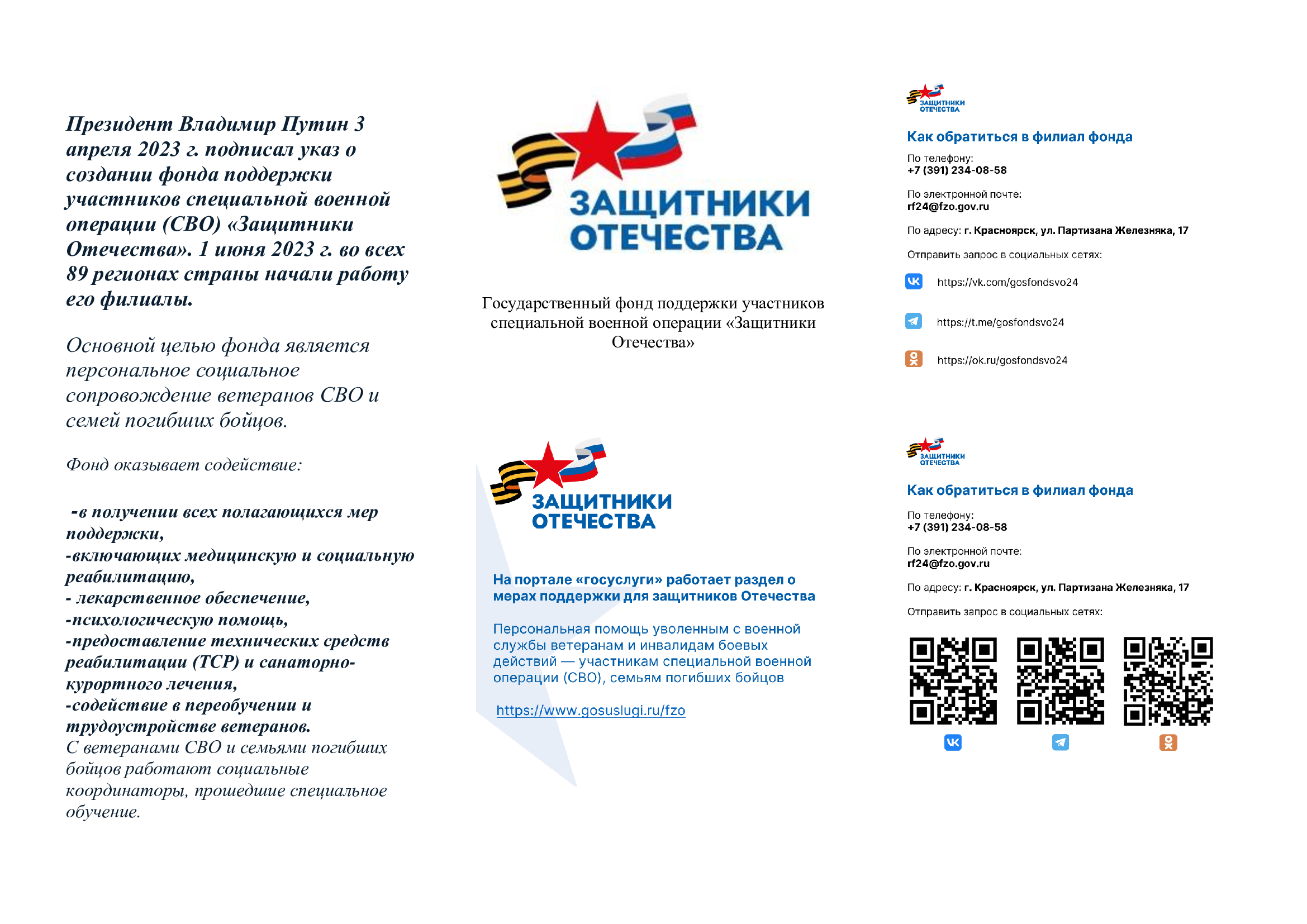 Президент Владимир Путин 3 апреля 2023 г. подписал указ о создании фонда поддержки участников специальной военной операции (СВО) «Защитники Отечества». 1 июня 2023 г. во всех 89 регионах страны начали работу его филиалы.

Основной целью фонда является персональное социальное сопровождение ветеранов СВО и семей погибших бойцов.

Фонд оказывает содействие:

-в получении всех полагающихся мер поддержки,
-включающих медицинскую и социальную реабилитацию,
- лекарственное обеспечение,
-психологическую помощь,
-предоставление технических средств реабилитации (ТСР) и санаторно-курортного лечения,
-содействие в переобучении и трудоустройстве ветеранов.
С ветеранами СВО и семьями погибших бойцов работают социальные координаторы, прошедшие специальное обучение.

ЗАЩИТНИКИ ОТЕЧЕСТВА

Государственный фонд поддержки участников специальной военной операции «Защитники Отечества»

ЗАЩИТНИКИ ОТЕЧЕСТВА

На портале «госуслуги» работает раздел о мерах поддержки для защитников Отечества

Персональная помощь уволенным с военной службы ветеранам и инвалидам боевых действий — участникам специальной военной операции (СВО), семьям погибших бойцов

https://www.gosuslugi.ru/fzo

ЗАЩИТНИКИ ОТЕЧЕСТВА

Как обратиться в филиал фонда

По телефону:
+7 (391) 234-08-58

По электронной почте:
rf24@fzo.gov.ru

По адресу: г. Красноярск, ул. Партизана Железняка, 17

Отправить запрос в социальных сетях:

https://vk.com/gosfondsvo24

https://t.me/gosfondsvo24

https://ok.ru/gosfondsvo24

ЗАЩИТНИКИ ОТЕЧЕСТВА

Как обратиться в филиал фонда

По телефону:
+7 (391) 234-08-58

По электронной почте:
rf24@fzo.gov.ru

По адресу: г. Красноярск, ул. Партизана Железняка, 17

Отправить запрос в социальных сетях: